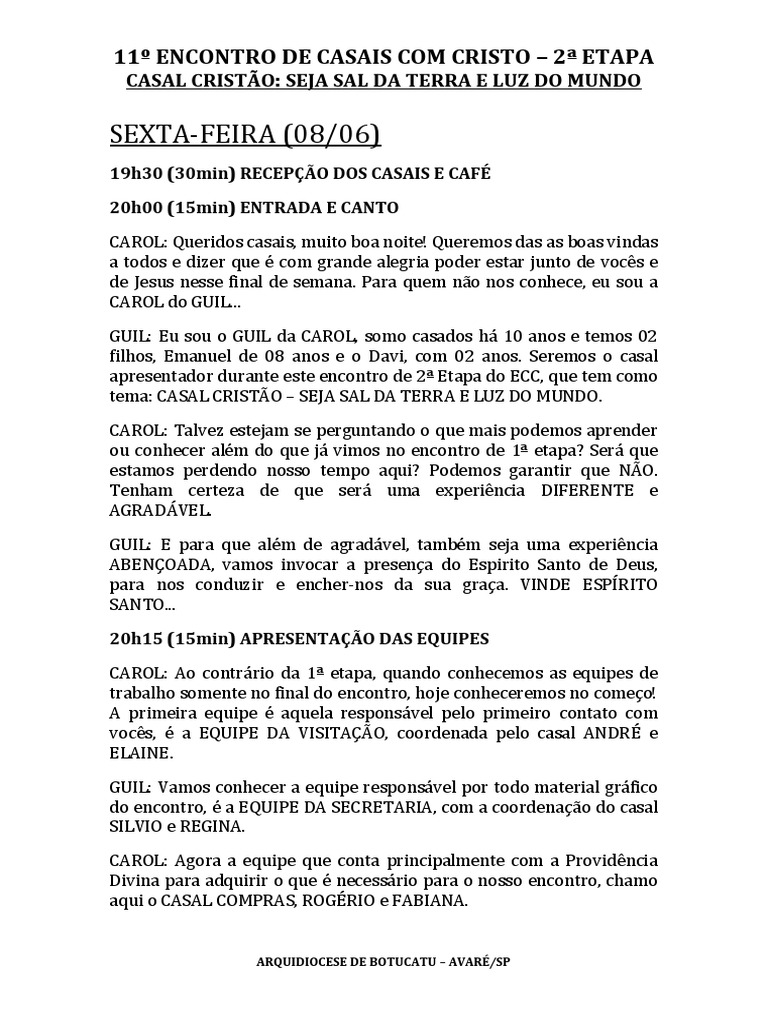 11º ENCONTRO DE CASAIS COM CRISTO – 2ª ETAPA
CASAL CRISTÃO: SEJA SAL DA TERRA E LUZ DO MUNDO

SEXTA-FEIRA (08/06)

19h30 (30min) RECEPÇÃO DOS CASAIS E CAFÉ

20h00 (15min) ENTRADA E CANTO

CAROL: Queridos casais, muito boa noite! Queremos das as boas vindas a todos e dizer que é com grande alegria poder estar junto de vocês e de Jesus nesse final de semana. Para quem não nos conhece, eu sou a CAROL do GUIL...

GUIL: Eu sou o GUIL da CAROL, somo casados há 10 anos e temos 02 filhos, Emanuel de 08 anos e o Davi, com 02 anos. Seremos o casal apresentador durante este encontro de 2ª Etapa do ECC, que tem como tema: CASAL CRISTÃO – SEJA SAL DA TERRA E LUZ DO MUNDO.

CAROL: Talvez estejam se perguntando o que mais podemos aprender ou conhecer além do que já vimos no encontro de 1ª etapa? Será que estamos perdendo nosso tempo aqui? Podemos garantir que NÃO. Tenham certeza de que será uma experiência DIFERENTE e AGRADÁVEL.

GUIL: E para que além de agradável, também seja uma experiência ABENÇOADA, vamos invocar a presença do Espirito Santo de Deus, para nos conduzir e encher-nos da sua graça. VINDE ESPÍRITO SANTO...

20h15 (15min) APRESENTAÇÃO DAS EQUIPES

CAROL: Ao contrário da 1ª etapa, quando conhecemos as equipes de trabalho somente no final do encontro, hoje conheceremos no começo! A primeira equipe é aquela responsável pelo primeiro contato com vocês, é a EQUIPE DA VISITAÇÃO, coordenada pelo casal ANDRÉ e ELAINE.

GUIL: Vamos conhecer a equipe responsável por todo material gráfico do encontro, é a EQUIPE DA SECRETARIA, com a coordenação do casal SILVIO e REGINA.

CAROL: Agora a equipe que conta principalmente com a Providência Divina para adquirir o que é necessário para o nosso encontro, chamo aqui o CASAL COMPRAS, ROGÉRIO e FABIANA.

ARQUIDIOCESE DE BOTUCATU – AVARÉ/SP